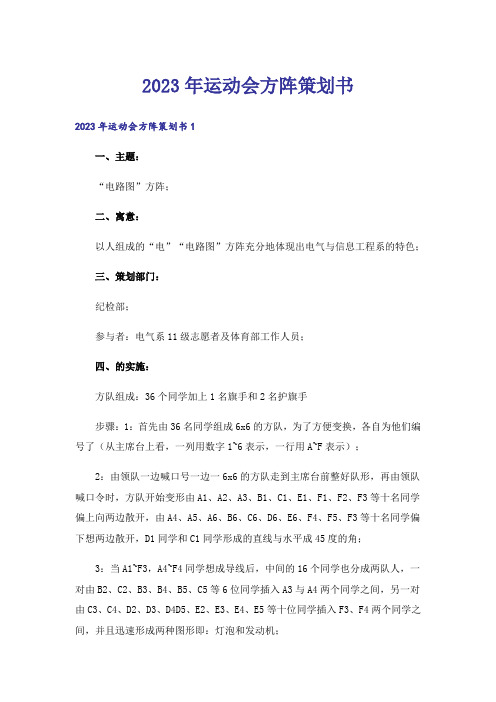 2023年运动会方阵策划书

2023年运动会方阵策划书1

一、主题：

“电路图”方阵；

二、寓意：

以人组成的“电”“电路图”方阵充分地体现出电气与信息工程系的特色；

三、策划部门：

纪检部；

参与者：电气系11级志愿者及体育部工作人员；

四、的实施：

方队组成：36个同学加上1名旗手和2名护旗手

步骤：1：首先由36名同学组成6x6的方队，为了方便变换，各自为他们编号了（从主席台上看，一列用数字1~6表示，一行用A~F表示）；

2：由领队一边喊口号一边一6x6的方队走到主席台前整好队形，再由领队喊口令时，方队开始变形由A1、A2、A3、B1、C1、E1、F1、F2、F3等十名同学偏上向两边散开，由A4、A5、A6、B6、C6、D6、E6、F4、F5、F3等十名同学偏下想两边散开，D1同学和C1同学形成的直线与水平成45度的角；

3：当A1~F3，A4~F4同学想成导线后，中间的16个同学也分成两队人，一对由B2、C2、B3、B4、B5、C5等6位同学插入A3与A4两个同学之间，另一对由C3、C4、D2、D3、D4D5、E2、E3、E4、E5等十位同学插入F3、F4两个同学之间，并且迅速形成两种图形即：灯泡和发动机；